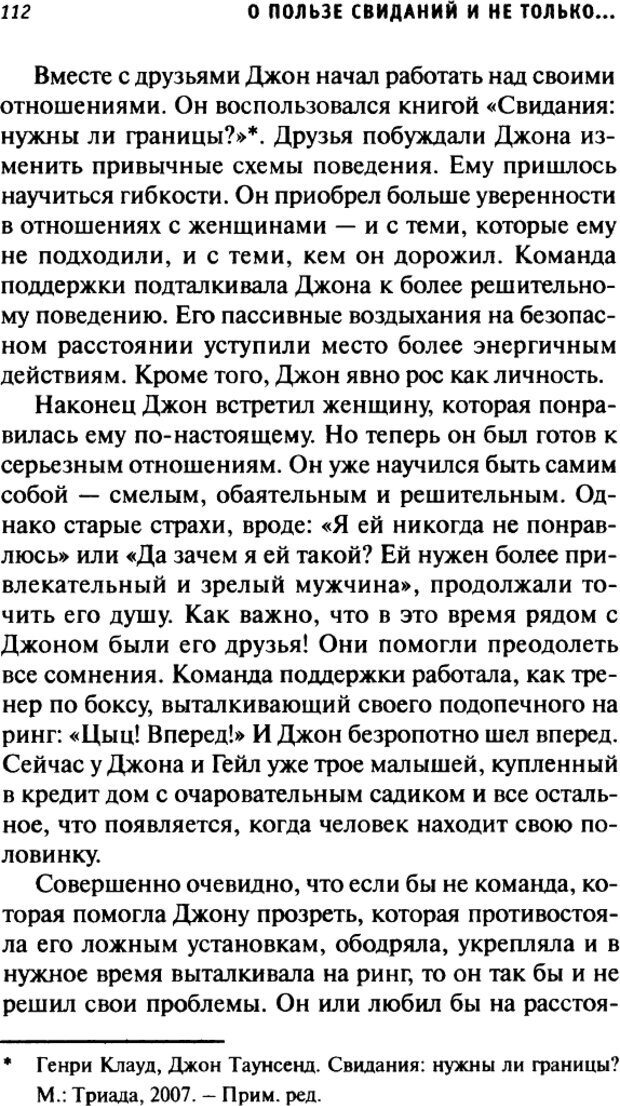 112 О ПОЛЬЗЕ СВИДАНИЙ И НЕ ТОЛЬКО...

Вместе с друзьями Джон начал работать над своими отношениями. Он воспользовался книгой «Свидания: нужны ли границы?»*. Друзья побуждали Джона изменить привычные схемы поведения. Ему пришлось научиться гибкости. Он приобрел больше уверенности в отношениях с женщинами — и с теми, которые ему не подходили, и с теми, кем он дорожил. Команда поддержки подталкивала Джона к более решительному поведению. Его пассивные воздыхания на безопасном расстоянии уступили место более энергичным действиям. Кроме того, Джон явно рос как личность.

Наконец Джон встретил женщину, которая понравилась ему по-настоящему. Но теперь он был готов к серьезным отношениям. Он уже научился быть самим собой — смелым, обаятельным и решительным. Однако старые страхи, вроде: «Я ей никогда не понравлюсь» или «Да зачем я ей такой? Ей нужен более привлекательный и зрелый мужчина», продолжали точить его душу. Как важно, что в это время рядом с Джоном были его друзья! Они помогли преодолеть все сомнения. Команда поддержки работала, как тренер по боксу, выталкивающий своего подопечного на ринг: «Цыц! Вперед!» И Джон безропотно шел вперед. Сейчас у Джона и Гейл уже трое малышей, купленный в кредит дом с очаровательным садиком и все остальное, что появляется, когда человек находит свою половинку.

Совершенно очевидно, что если бы не команда, которая помогла Джону прозреть, которая противостояла его ложным установкам, ободряла, укрепляла и в нужное время выталкивала на ринг, то он так бы и не решил свои проблемы. Он или любил бы на расстоя-

* Генри Клауд, Джон Таунсенд. Свидания: нужны ли границы? М.: Триада, 2007. – Прим. ред.